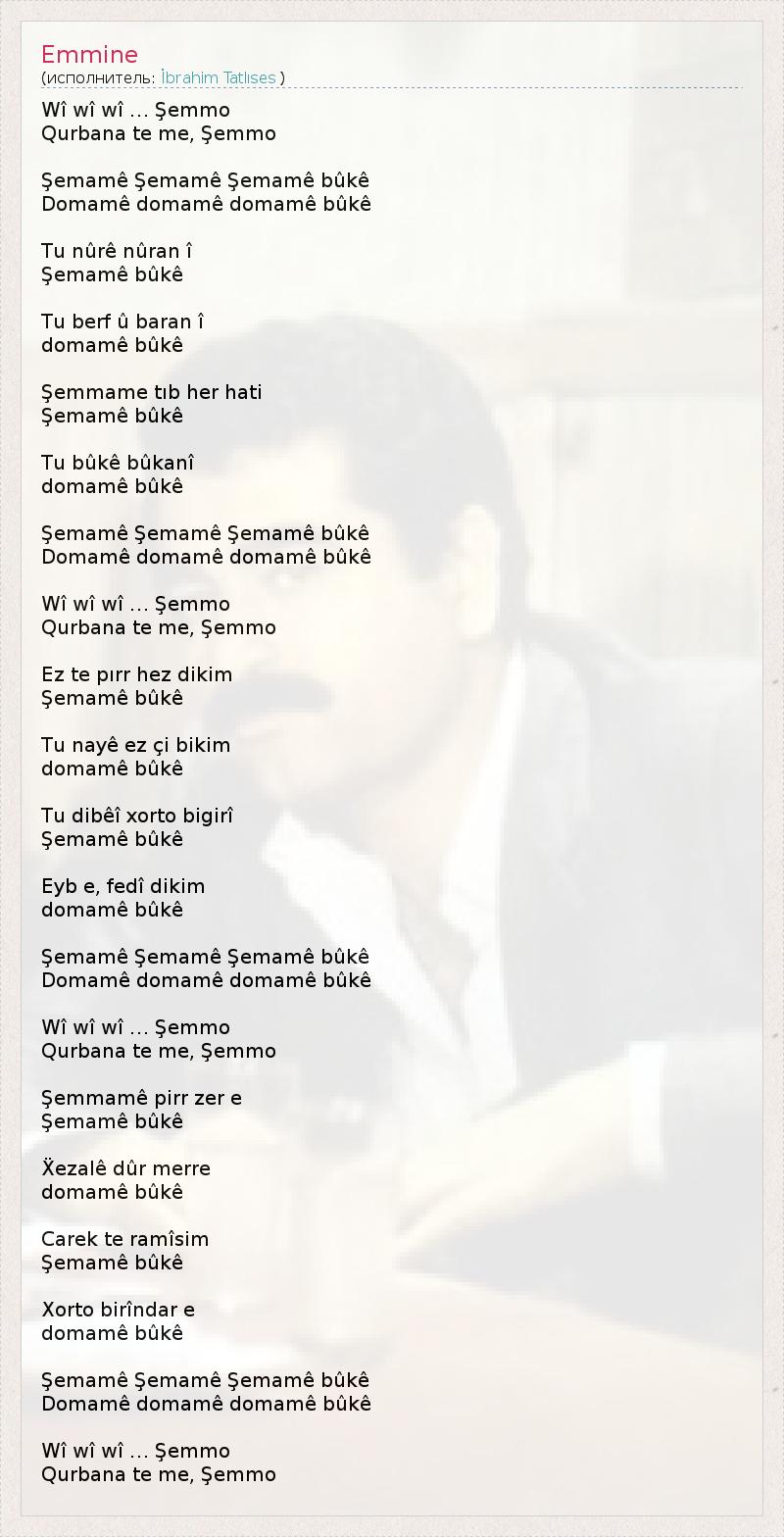 Emmine
(исполнитель: İbrahim Tatlıses )

Wî wî wî ... Şemmo
Qurbana te me, Şemmo

Şemamê Şemamê Şemamê bûkê
Domamê domamê domamê bûkê

Tu nûrê nûran î
Şemamê bûkê

Tu berf û baran î
domamê bûkê

Şemmame tıb her hati
Şemamê bûkê

Tu bûkê bûkanî
domamê bûkê

Şemamê Şemamê Şemamê bûkê
Domamê domamê domamê bûkê

Wî wî wî ... Şemmo
Qurbana te me, Şemmo

Ez te pırr hez dikim
Şemamê bûkê

Tu nayê ez çi bikim
domamê bûkê

Tu dibêî xorto bigirî
Şemamê bûkê

Eyb e, fedî dikim
domamê bûkê

Şemamê Şemamê Şemamê bûkê
Domamê domamê domamê bûkê

Wî wî wî ... Şemmo
Qurbana te me, Şemmo

Şemmamê pirr zer e
Şemamê bûkê

Ẍezalê dûr merre
domamê bûkê

Carek te ramîsim
Şemamê bûkê

Xorto birîndar e
domamê bûkê

Şemamê Şemamê Şemamê bûkê
Domamê domamê domamê bûkê

Wî wî wî ... Şemmo
Qurbana te me, Şemmo